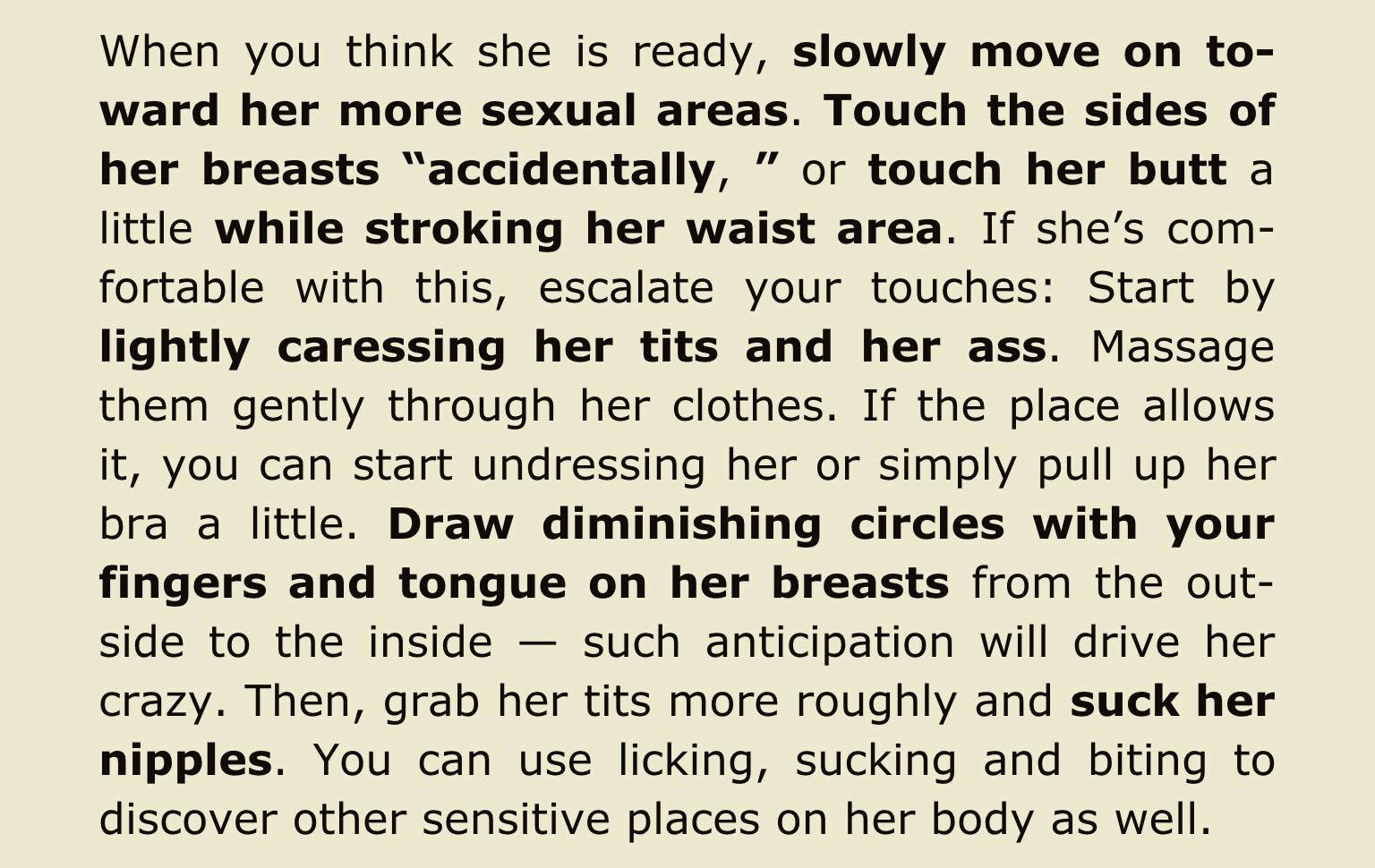 When you think she is ready, slowly move on toward her more sexual areas. Touch the sides of her breasts “accidentally, ” or touch her butt a little while stroking her waist area. If she’s comfortable with this, escalate your touches: Start by lightly caressing her tits and her ass. Massage them gently through her clothes. If the place allows it, you can start undressing her or simply pull up her bra a little. Draw diminishing circles with your fingers and tongue on her breasts from the outside to the inside — such anticipation will drive her crazy. Then, grab her tits more roughly and suck her nipples. You can use licking, sucking and biting to discover other sensitive places on her body as well.